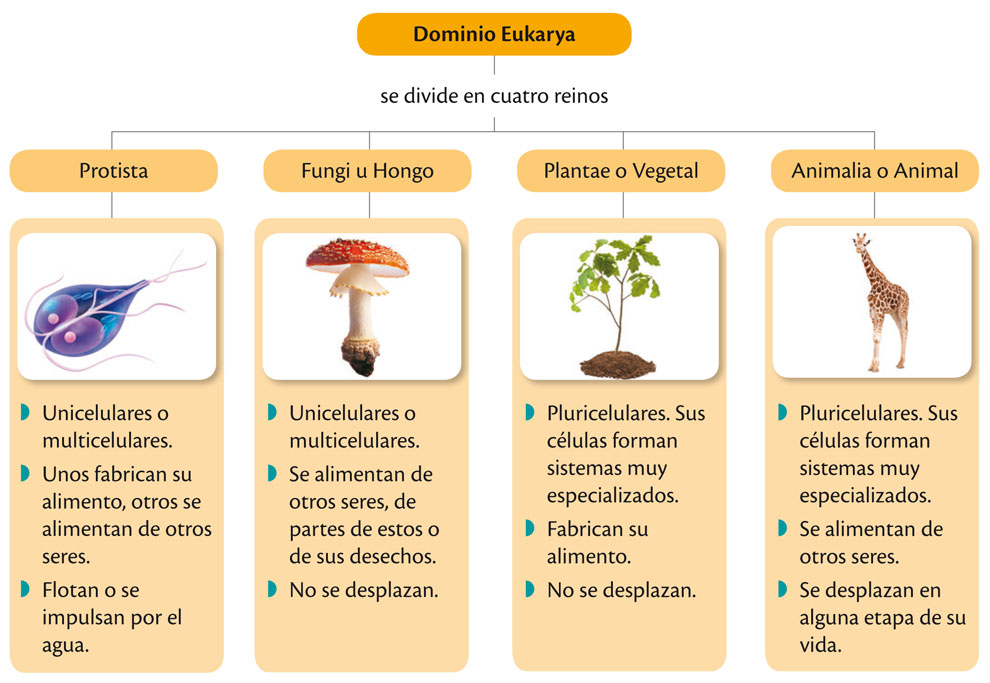 Dominio Eukarya

se divide en cuatro reinos

Protista

Unicelulares o multicelulares.
Unos fabrican su alimento, otros se alimentan de otros seres.
Flotan o se impulsan por el agua.

Fungi u Hongo

Unicelulares o multicelulares.
Se alimentan de otros seres, de partes de estos o de sus desechos.
No se desplazan.

Plantae o Vegetal

Pluricelulares. Sus células forman sistemas muy especializados.
Fabrican su alimento.
No se desplazan.

Animalia o Animal

Pluricelulares. Sus células forman sistemas muy especializados.
Se alimentan de otros seres.
Se desplazan en alguna etapa de su vida.